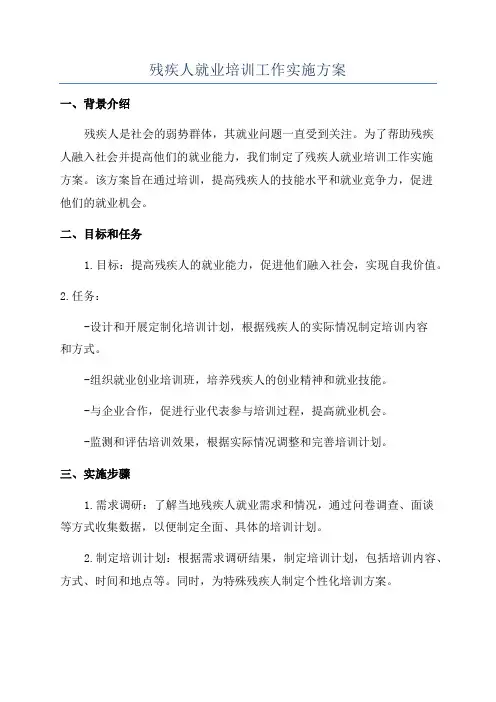 残疾人就业培训工作实施方案

一、背景介绍

残疾人是社会的弱势群体，其就业问题一直受到关注。为了帮助残疾人融入社会并提高他们的就业能力，我们制定了残疾人就业培训工作实施方案。该方案旨在通过培训，提高残疾人的技能水平和就业竞争力，促进他们的就业机会。

二、目标和任务

1.目标：提高残疾人的就业能力，促进他们融入社会，实现自我价值。

2.任务：

-设计和开展定制化培训计划，根据残疾人的实际情况制定培训内容和方式。

-组织就业创业培训班，培养残疾人的创业精神和就业技能。

-与企业合作，促进行业代表参与培训过程，提高就业机会。

-监测和评估培训效果，根据实际情况调整和完善培训计划。

三、实施步骤

1.需求调研：了解当地残疾人就业需求和情况，通过问卷调查、面谈等方式收集数据，以便制定全面、具体的培训计划。

2.制定培训计划：根据需求调研结果，制定培训计划，包括培训内容、方式、时间和地点等。同时，为特殊残疾人制定个性化培训方案。